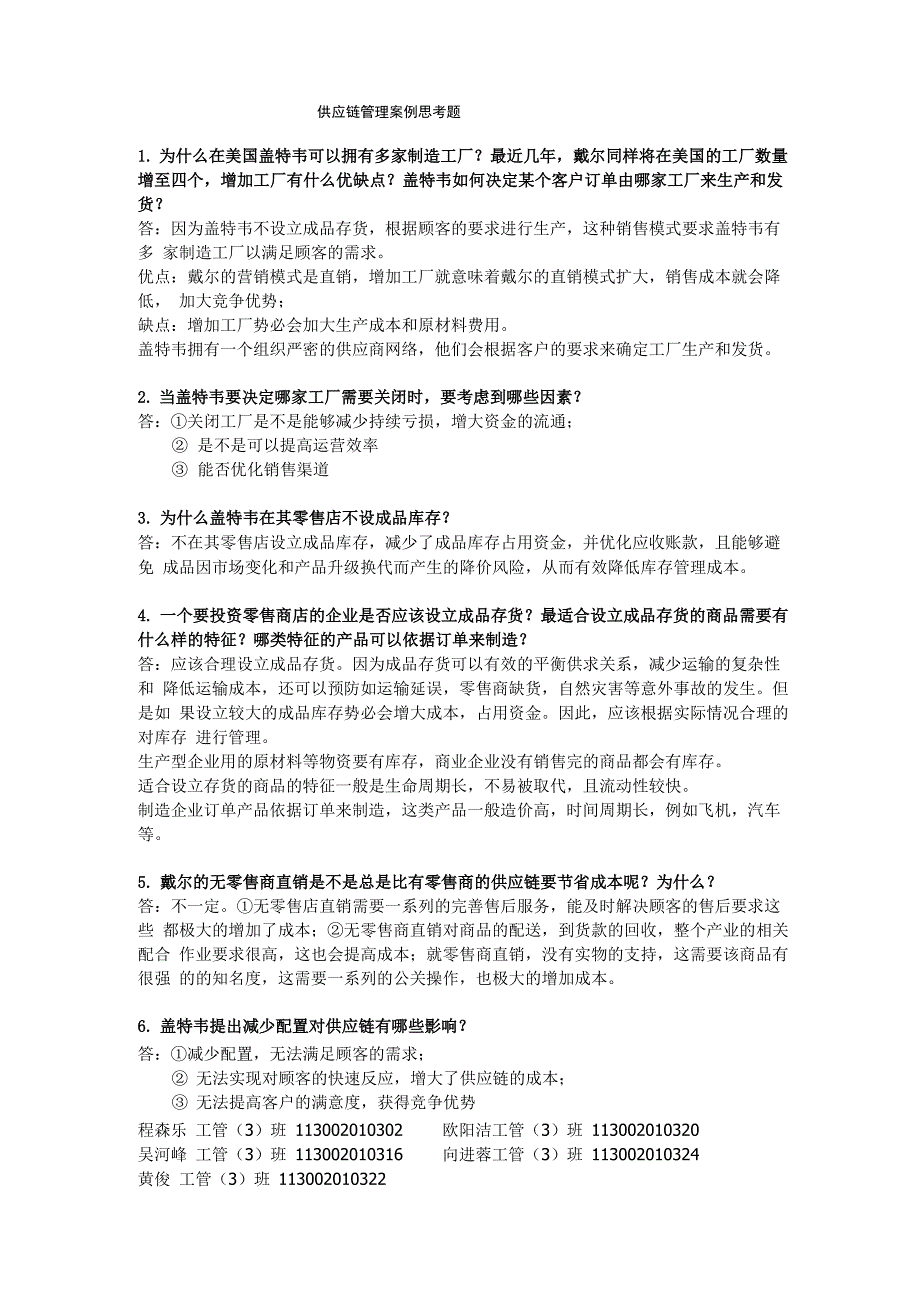 供应链管理案例思考题

1. 为什么在美国盖特韦可以拥有多家制造工厂？最近几年，戴尔同样将在美国的工厂数量增至四个，增加工厂有什么优缺点？盖特韦如何决定某个客户订单由哪家工厂来生产和发货？
答：因为盖特韦不设立成品存货，根据顾客的要求进行生产，这种销售模式要求盖特韦有多 家制造工厂以满足顾客的需求。
优点：戴尔的营销模式是直销，增加工厂就意味着戴尔的直销模式扩大，销售成本就会降低， 加大竞争优势；
缺点：增加工厂势必会加大生产成本和原材料费用。
盖特韦拥有一个组织严密的供应商网络，他们会根据客户的要求来确定工厂生产和发货。

2. 当盖特韦要决定哪家工厂需要关闭时，要考虑到哪些因素？
答：①关闭工厂是不是能够减少持续亏损，增大资金的流通；
② 是不是可以提高运营效率
③ 能否优化销售渠道

3. 为什么盖特韦在其零售店不设成品库存？
答：不在其零售店设立成品库存，减少了成品库存占用资金，并优化应收账款，且能够避免 成品因市场变化和产品升级换代而产生的降价风险，从而有效降低库存管理成本。

4. 一个要投资零售商店的企业是否应该设立成品存货？最适合设立成品存货的商品需要有什么样的特征？哪类特征的产品可以依据订单来制造？
答：应该合理设立成品存货。因为成品存货可以有效的平衡供求关系，减少运输的复杂性和 降低运输成本，还可以预防如运输延误，零售商缺货，自然灾害等意外事故的发生。但是如 果设立较大的成品库存势必会增大成本，占用资金。因此，应该根据实际情况合理的对库存 进行管理。
生产型企业用的原材料等物资要有库存，商业企业没有销售完的商品都会有库存。
适合设立存货的商品的特征一般是生命周期长，不易被取代，且流动性较快。
制造企业订单产品依据订单来制造，这类产品一般造价高，时间周期长，例如飞机，汽车等。

5. 戴尔的无零售商直销是不是总是比有零售商的供应链要节省成本呢？为什么？
答：不一定。①无零售店直销需要一系列的完善售后服务，能及时解决顾客的售后要求这些 都极大的增加了成本；②无零售商直销对商品的配送，到货款的回收，整个产业的相关配合 作业要求很高，这也会提高成本；就零售商直销，没有实物的支持，这需要该商品有很强 的的知名度，这需要一系列的公关操作，也极大的增加成本。

6. 盖特韦提出减少配置对供应链有哪些影响？
答：①减少配置，无法满足顾客的需求；
② 无法实现对顾客的快速反应，增大了供应链的成本；
③ 无法提高客户的满意度，获得竞争优势
程森乐 工管（3）班 113002010302 欧阳洁工管（3）班 113002010320
吴河峰 工管（3）班 113002010316 向进蓉工管（3）班 113002010324
黄俊 工管（3）班 113002010322